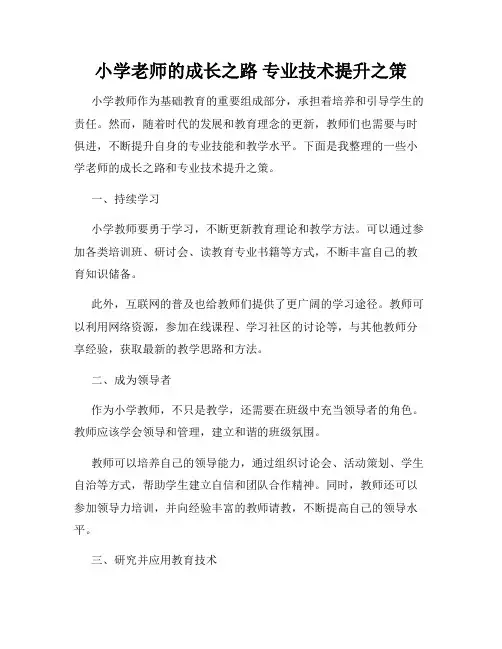 小学老师的成长之路 专业技术提升之策

小学教师作为基础教育的重要组成部分，承担着培养和引导学生的责任。然而，随着时代的发展和教育理念的更新，教师们也需要与时俱进，不断提升自身的专业技能和教学水平。下面是我整理的一些小学老师的成长之路和专业技术提升之策。

一、持续学习

小学教师要勇于学习，不断更新教育理论和教学方法。可以通过参加各类培训班、研讨会、读教育专业书籍等方式，不断丰富自己的教育知识储备。

此外，互联网的普及也给教师们提供了更广阔的学习途径。教师可以利用网络资源，参加在线课程、学习社区的讨论等，与其他教师分享经验，获取最新的教学思路和方法。

二、成为领导者

作为小学教师，不只是教学，还需要在班级中充当领导者的角色。教师应该学会领导和管理，建立和谐的班级氛围。

教师可以培养自己的领导能力，通过组织讨论会、活动策划、学生自治等方式，帮助学生建立自信和团队合作精神。同时，教师还可以参加领导力培训，并向经验丰富的教师请教，不断提高自己的领导水平。

三、研究并应用教育技术